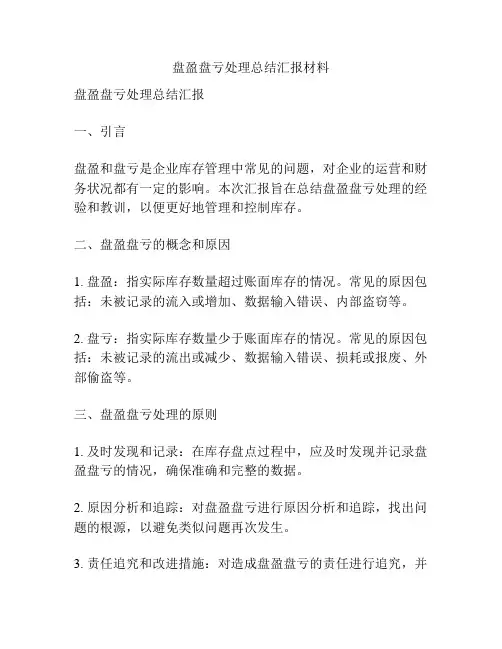 盘盈盘亏处理总结汇报材料

盘盈盘亏处理总结汇报

一、引言

盘盈和盘亏是企业库存管理中常见的问题，对企业的运营和财务状况都有一定的影响。本次汇报旨在总结盘盈盘亏处理的经验和教训，以便更好地管理和控制库存。

二、盘盈盘亏的概念和原因

1. 盘盈：指实际库存数量超过账面库存的情况。常见的原因包括：未被记录的流入或增加、数据输入错误、内部盗窃等。

2. 盘亏：指实际库存数量少于账面库存的情况。常见的原因包括：未被记录的流出或减少、数据输入错误、损耗或报废、外部偷盗等。

三、盘盈盘亏处理的原则

1. 及时发现和记录：在库存盘点过程中，应及时发现并记录盘盈盘亏的情况，确保准确和完整的数据。

2. 原因分析和追踪：对盘盈盘亏进行原因分析和追踪，找出问题的根源，以避免类似问题再次发生。

3. 责任追究和改进措施：对造成盘盈盘亏的责任进行追究，并